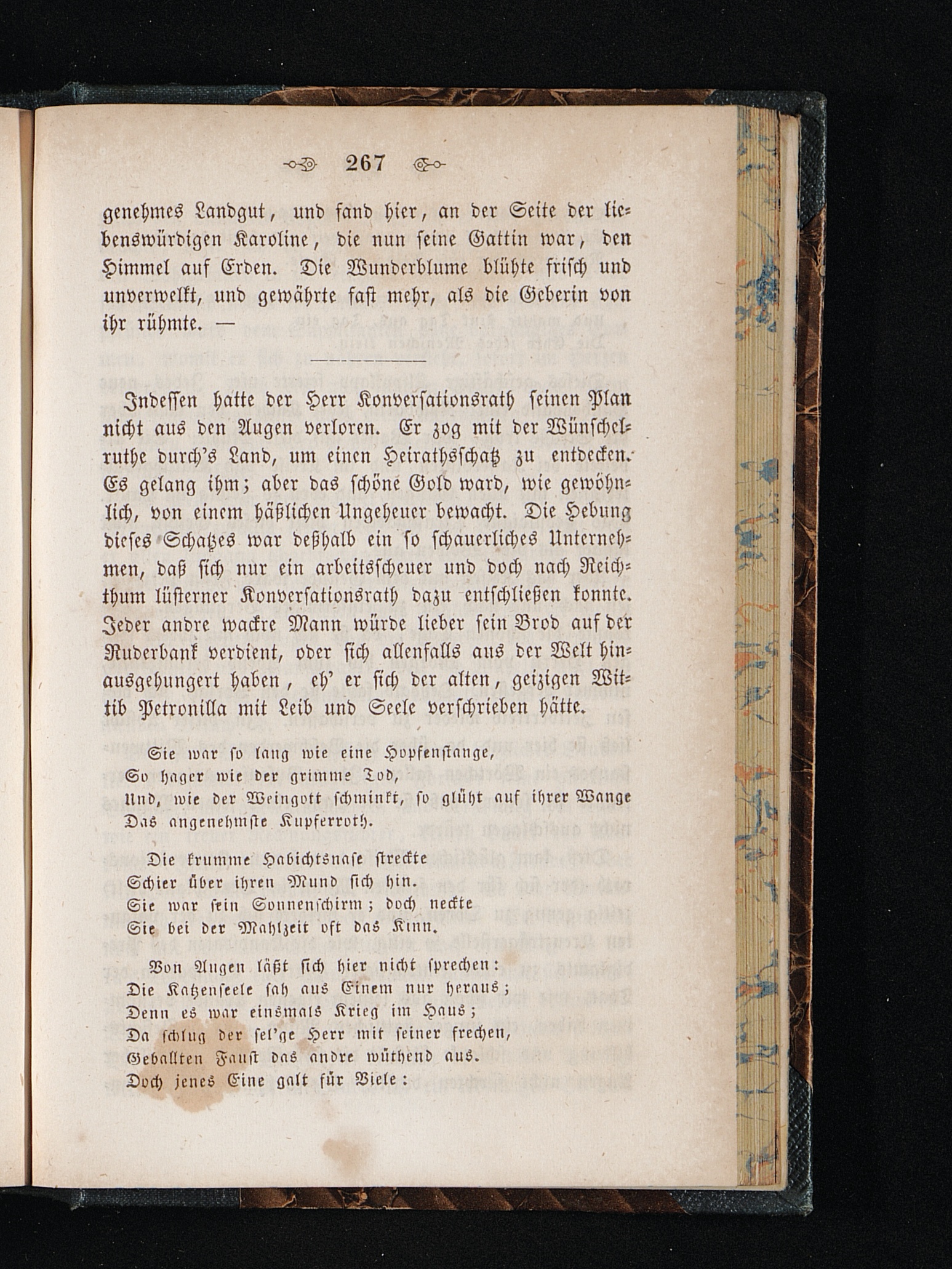 267

genehmes Landgut, und fand hier, an der Seite der liebenswürdigen Karoline, die nun seine Gattin war, den Himmel auf Erden. Die Wunderblume blühte frisch und unverwelkt, und gewährte fast mehr, als die Geberin von ihr rühmte. —

Indessen hatte der Herr Konversationsrath seinen Plan nicht aus den Augen verloren. Er zog mit der Wünschelruthe durch's Land, um einen Heirathsschatz zu entdecken. Es gelang ihm; aber das schöne Gold ward, wie gewöhnlich, von einem häßlichen Ungeheuer bewacht. Die Hebung dieses Schatzes war deßhalb ein so schauerliches Unternehmen, daß sich nur ein arbeitsscheuer und doch nach Reichthum lüsterner Konversationsrath dazu entschließen konnte. Jeder andre wackre Mann würde lieber sein Brod auf der Ruderbank verdient, oder sich allenfalls aus der Welt hinausgehungert haben, eh' er sich der alten, geizigen Wittib Petronilla mit Leib und Seele verschrieben hätte.

Sie war so lang wie eine Hopfenstange,
So hager wie der grimme Tod,
Und, wie der Weingott schminkt, so glüht auf ihrer Wange
Das angenehmste Kupferroth.

Die krumme Habichtsnase streckte
Schier über ihren Mund sich hin.
Sie war sein Sonnenschirm; doch neckte
Sie bei der Mahlzeit oft das Kinn.

Von Augen läßt sich hier nicht sprechen:
Die Katzenseele sah aus Einem nur heraus;
Denn es war einsmals Krieg im Haus;
Da schlug der sel'ge Herr mit seiner frechen,
Geballten Faust das andre wüthend aus.
Doch jenes Eine galt für Viele: